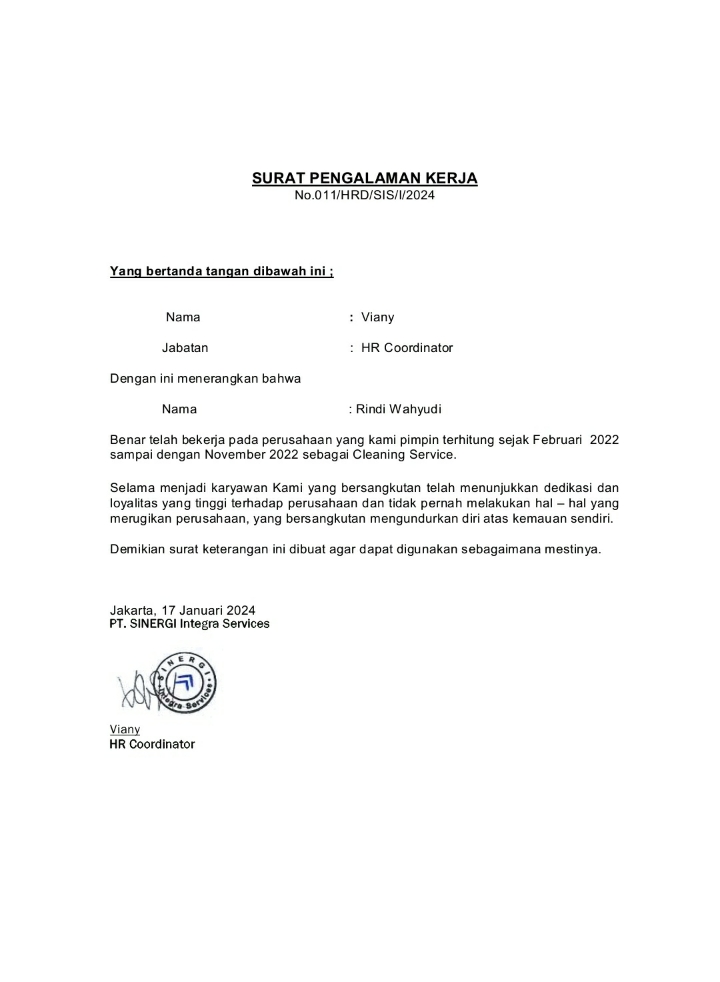 SURAT PENGALAMAN KERJA
No.011/HRD/SIS/I/2024

Yang bertanda tangan dibawah ini ;

Nama : Viany

Jabatan : HR Coordinator

Dengan ini menerangkan bahwa

Nama : Rindi Wahyudi

Benar telah bekerja pada perusahaan yang kami pimpin terhitung sejak Februari 2022 sampai dengan November 2022 sebagai Cleaning Service.

Selama menjadi karyawan Kami yang bersangkutan telah menunjukkan dedikasi dan loyalitas yang tinggi terhadap perusahaan dan tidak pernah melakukan hal – hal yang merugikan perusahaan, yang bersangkutan mengundurkan diri atas kemauan sendiri.

Demikian surat keterangan ini dibuat agar dapat digunakan sebagaimana mestinya.

Jakarta, 17 Januari 2024
PT. SINERGI Integra Services

SINERGI Integra Services

Viany
HR Coordinator